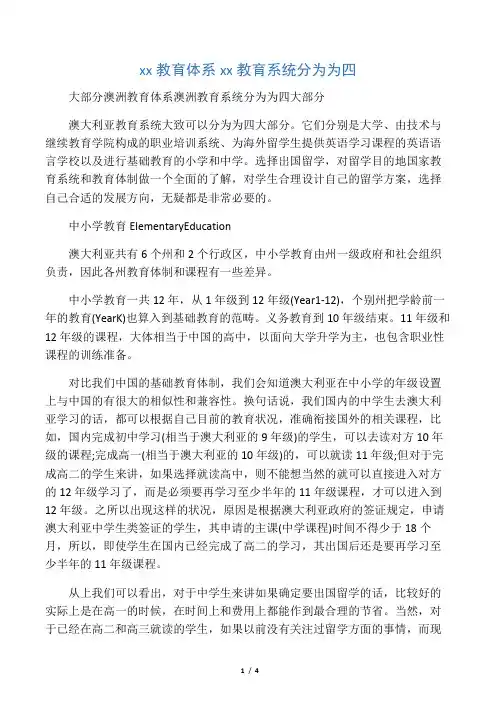 xx 教育体系 xx 教育系统分为为四

大部分澳洲教育体系澳洲教育系统分为为四大部分

澳大利亚教育系统大致可以分为为四大部分。它们分别是大学、由技术与继续教育学院构成的职业培训系统、为海外留学生提供英语学习课程的英语语言学校以及进行基础教育的小学和中学。选择出国留学，对留学目的地国家教育系统和教育体制做一个全面的了解，对学生合理设计自己的留学方案，选择自己合适的发展方向，无疑都是非常必要的。

中小学教育 ElementaryEducation

澳大利亚共有 6 个州和 2 个行政区，中小学教育由州一级政府和社会组织负责，因此各州教育体制和课程有一些差异。

中小学教育一共 12 年，从 1 年级到 12 年级(Year1-12)，个别州把学龄前一年的教育(YearK)也算入到基础教育的范畴。义务教育到 10 年级结束。11 年级和 12 年级的课程，大体相当于中国的高中，以面向大学升学为主，也包含职业性课程的训练准备。

对比我们中国的基础教育体制，我们会知道澳大利亚在中小学的年级设置上与中国的有很大的相似性和兼容性。换句话说，我们国内的中学生去澳大利亚学习的话，都可以根据自己目前的教育状况，准确衔接国外的相关课程，比如，国内完成初中学习(相当于澳大利亚的 9 年级)的学生，可以去读对方 10 年级的课程;完成高一(相当于澳大利亚的 10 年级)的，可以就读 11 年级;但对于完成高二的学生来讲，如果选择就读高中，则不能想当然的就可以直接进入对方的 12 年级学习了，而是必须要再学习至少半年的 11 年级课程，才可以进入到 12 年级。之所以出现这样的状况，原因是根据澳大利亚政府的签证规定，申请澳大利亚中学生类签证的学生，其申请的主课(中学课程)时间不得少于 18 个月，所以，即使学生在国内已经完成了高二的学习，其出国后还是要再学习至少半年的 11 年级课程。

从上我们可以看出，对于中学生来讲如果确定要出国留学的话，比较好的实际上是在高一的时候，在时间上和费用上都能作到最合理的节省。当然，对于已经在高二和高三就读的学生，如果以前没有关注过留学方面的事情，而现

1 / 4